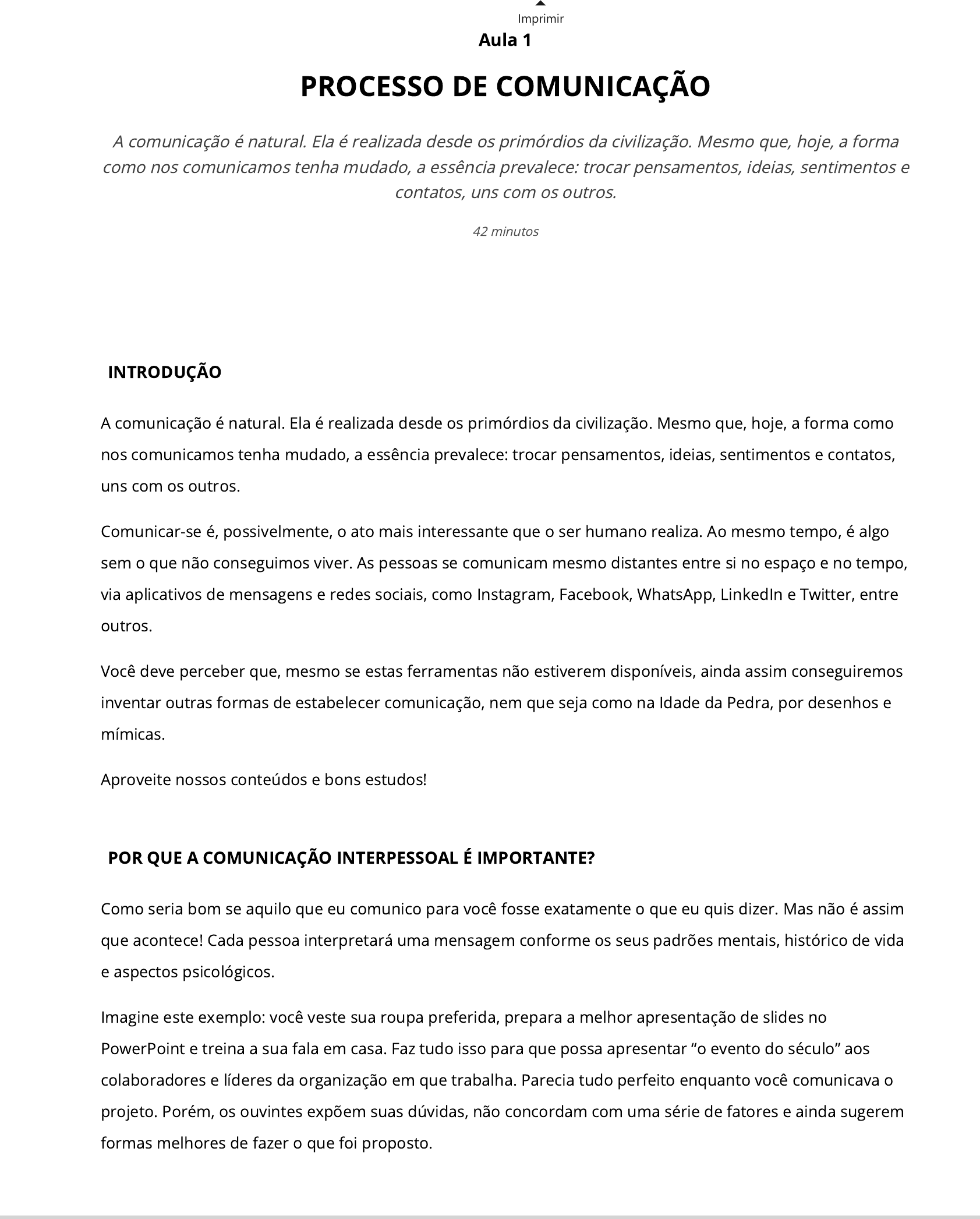 Imprimir

Aula 1

PROCESSO DE COMUNICAÇÃO

A comunicação é natural. Ela é realizada desde os primórdios da civilização. Mesmo que, hoje, a forma como nos comunicamos tenha mudado, a essência prevalece: trocar pensamentos, ideias, sentimentos e contatos, uns com os outros.

42 minutos

INTRODUÇÃO

A comunicação é natural. Ela é realizada desde os primórdios da civilização. Mesmo que, hoje, a forma como nos comunicamos tenha mudado, a essência prevalece: trocar pensamentos, ideias, sentimentos e contatos, uns com os outros.

Comunicar-se é, possivelmente, o ato mais interessante que o ser humano realiza. Ao mesmo tempo, é algo sem o que não conseguimos viver. As pessoas se comunicam mesmo distantes entre si no espaço e no tempo, via aplicativos de mensagens e redes sociais, como Instagram, Facebook, WhatsApp, LinkedIn e Twitter, entre outros.

Você deve perceber que, mesmo se estas ferramentas não estiverem disponíveis, ainda assim conseguiremos inventar outras formas de estabelecer comunicação, nem que seja como na Idade da Pedra, por desenhos e mímicas.

Aproveite nossos conteúdos e bons estudos!

POR QUE A COMUNICAÇÃO INTERPESSOAL É IMPORTANTE?

Como seria bom se aquilo que eu comunico para você fosse exatamente o que eu quis dizer. Mas não é assim que acontece! Cada pessoa interpretará uma mensagem conforme os seus padrões mentais, histórico de vida e aspectos psicológicos.

Imagine este exemplo: você veste sua roupa preferida, prepara a melhor apresentação de slides no PowerPoint e treina a sua fala em casa. Faz tudo isso para que possa apresentar “o evento do século” aos colaboradores e líderes da organização em que trabalha. Parecia tudo perfeito enquanto você comunicava o projeto. Porém, os ouvintes expõem suas dúvidas, não concordam com uma série de fatores e ainda sugerem formas melhores de fazer o que foi proposto.